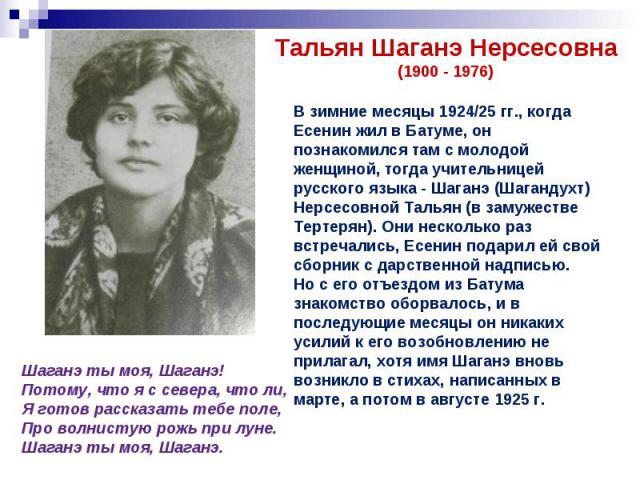 Тальян Шаганэ Нерсесовна
(1900 - 1976)

В зимние месяцы 1924/25 гг., когда Есенин жил в Батуме, он познакомился там с молодой женщиной, тогда учительницей русского языка - Шаганэ (Шагандухт) Нерсесовной Тальян (в замужестве Тертерян). Они несколько раз встречались, Есенин подарил ей свой сборник с дарственной надписью. Но с его отъездом из Батума знакомство оборвалось, и в последующие месяцы он никаких усилий к его возобновлению не прилагал, хотя имя Шаганэ вновь возникло в стихах, написанных в марте, а потом в августе 1925 г.

Шаганэ ты моя, Шаганэ!
Потому, что я с севера, что ли,
Я готов рассказать тебе поле,
Про волнистую рожь при луне.
Шаганэ ты моя, Шаганэ.